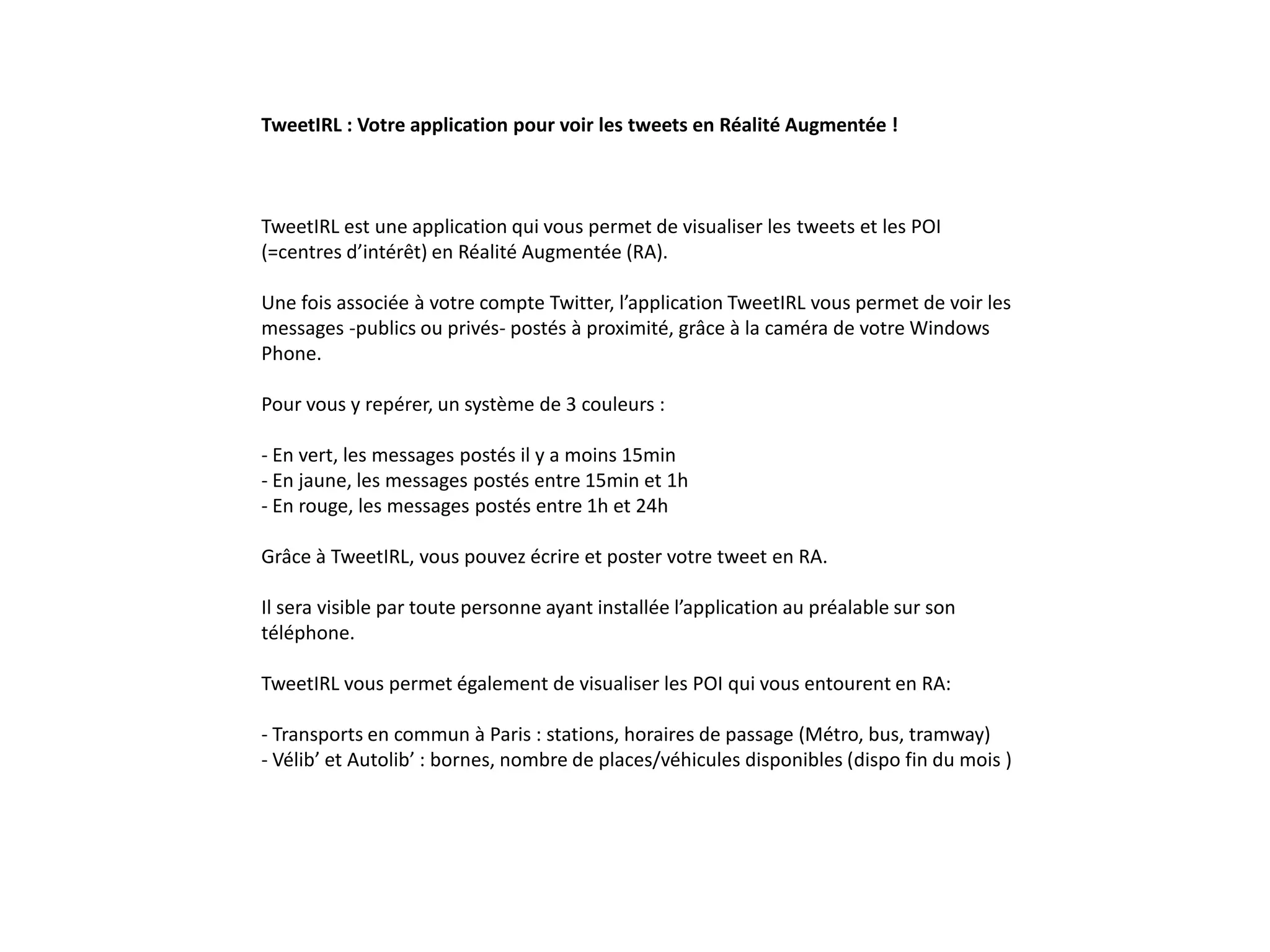 TweetIRL : Votre application pour voir les tweets en Réalité Augmentée !

TweetIRL est une application qui vous permet de visualiser les tweets et les POI (=centres d’intérêt) en Réalité Augmentée (RA).

Une fois associée à votre compte Twitter, l’application TweetIRL vous permet de voir les messages -publics ou privés- postés à proximité, grâce à la caméra de votre Windows Phone.

Pour vous y repérer, un système de 3 couleurs :

- En vert, les messages postés il y a moins 15min
- En jaune, les messages postés entre 15min et 1h
- En rouge, les messages postés entre 1h et 24h

Grâce à TweetIRL, vous pouvez écrire et poster votre tweet en RA.

Il sera visible par toute personne ayant installée l’application au préalable sur son téléphone.

TweetIRL vous permet également de visualiser les POI qui vous entourent en RA:

- Transports en commun à Paris : stations, horaires de passage (Métro, bus, tramway)
- Vélib’ et Autolib’ : bornes, nombre de places/véhicules disponibles (dispo fin du mois )